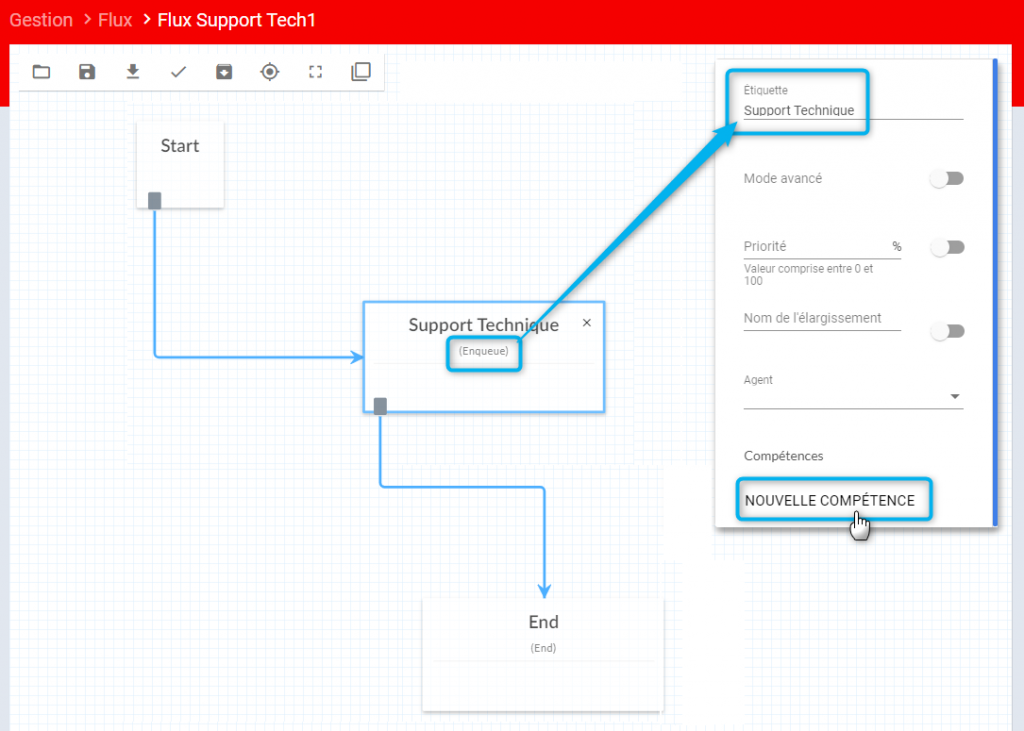 Gestion > Flux > Flux Support Tech1

Start

Support Technique ×
(Enqueue)

End
(End)

Étiquette
Support Technique

Mode avancé

Priorité %
Valeur comprise entre 0 et 100

Nom de l'élargissement

Agent

Compétences

NOUVELLE COMPÉTENCE